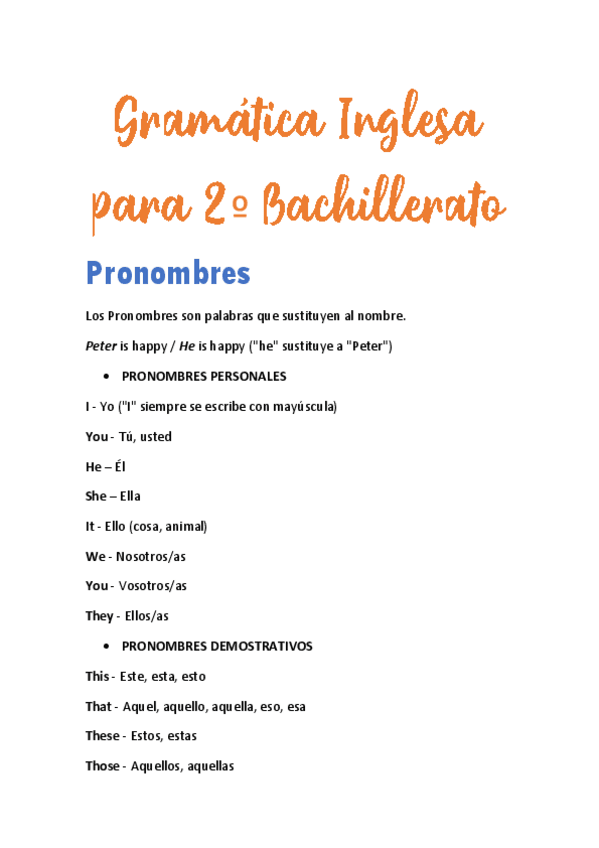 Gramática Inglesa para 2º Bachillerato

Pronombres

Los Pronombres son palabras que sustituyen al nombre.

Peter is happy / He is happy ("he" sustituye a "Peter")

• PRONOMBRES PERSONALES

I - Yo ("I" siempre se escribe con mayúscula)

You - Tú, usted

He – Él

She – Ella

It - Ello (cosa, animal)

We - Nosotros/as

You - Vosotros/as

They - Ellos/as

• PRONOMBRES DEMOSTRATIVOS

This - Este, esta, esto

That - Aquel, aquello, aquella, eso, esa

These - Estos, estas

Those - Aquellos, aquellas